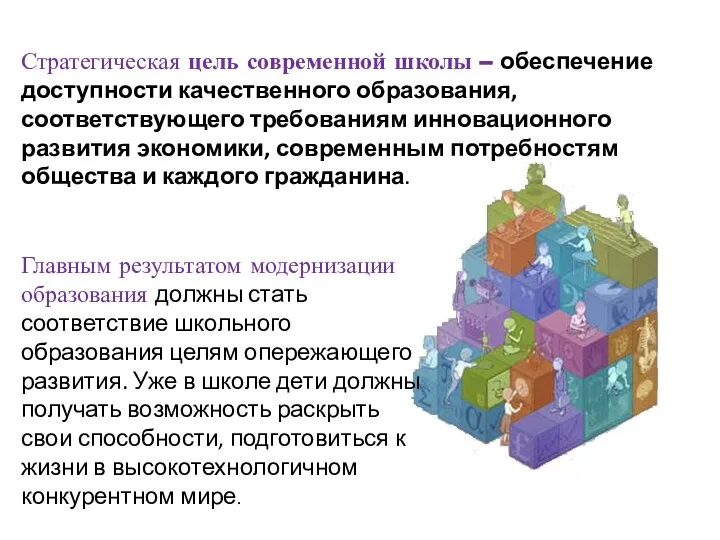 Стратегическая цель современной школы – обеспечение доступности качественного образования, соответствующего требованиям инновационного развития экономики, современным потребностям общества и каждого гражданина.

Главным результатом модернизации образования должны стать соответствие школьного образования целям опережающего развития. Уже в школе дети должны получать возможность раскрыть свои способности, подготовиться к жизни в высокотехнологичном конкурентном мире.